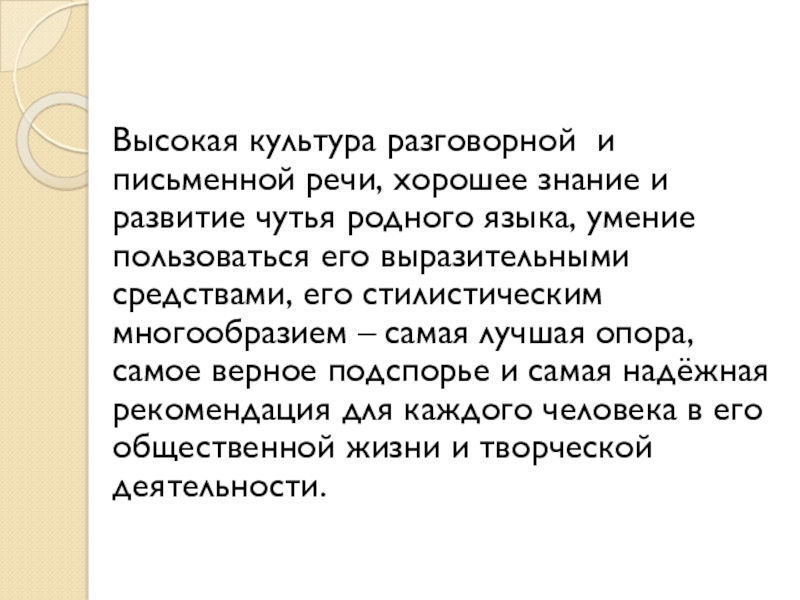 Высокая культура разговорной  и письменной речи, хорошее знание и развитие чутья родного языка, умение пользоваться его выразительными средствами, его стилистическим многообразием – самая лучшая опора, самое верное подспорье и самая надёжная рекомендация для каждого человека в его общественной жизни и творческой деятельности.